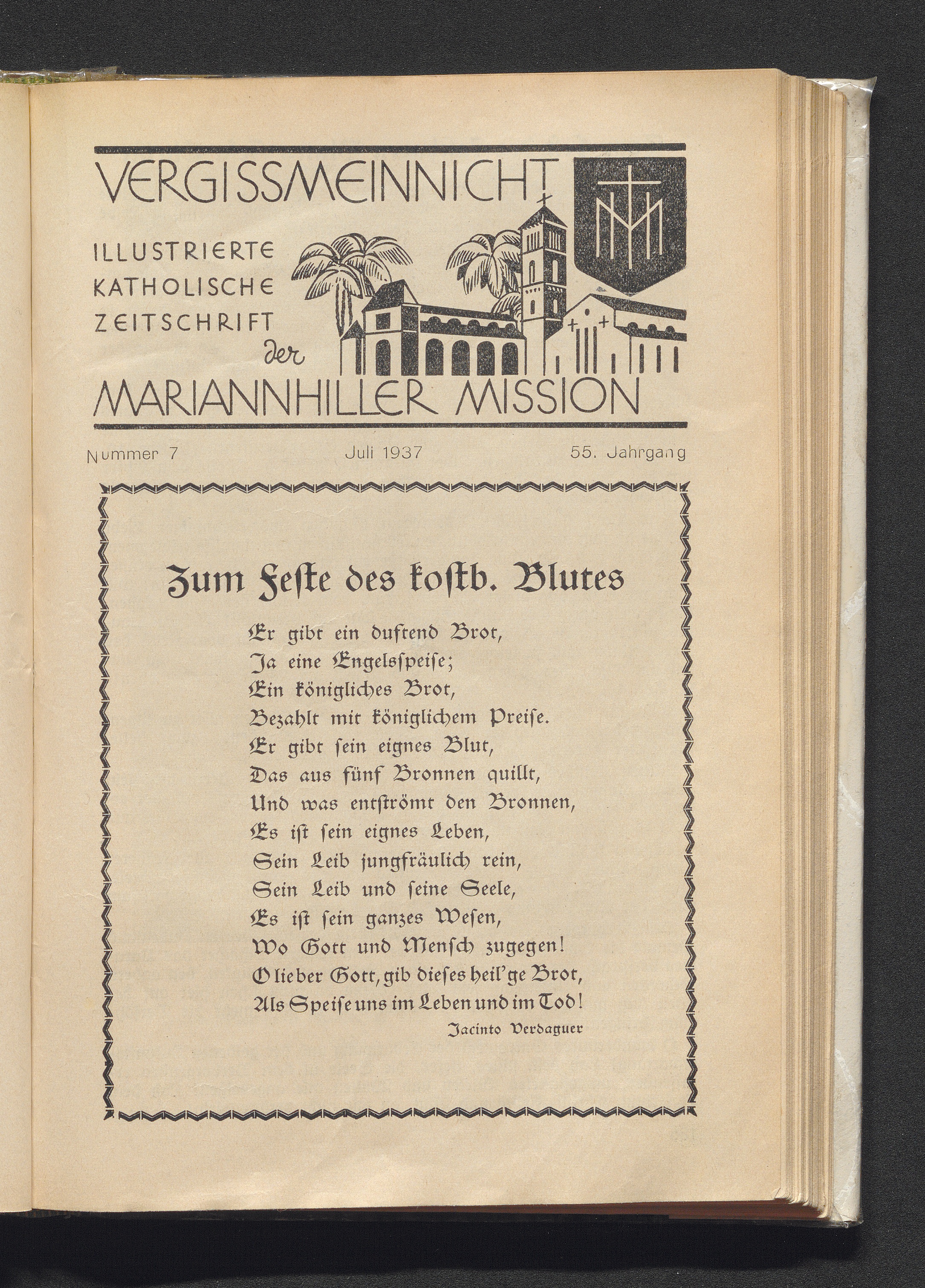 VERGISSMEINNICHT

ILLUSTRIERTE KATHOLISCHE ZEITSCHRIFT der MARIANNHILLER MISSION

Nummer 7 Juli 1937 55. Jahrgang

Zum Feste des kostb. Blutes

Er gibt ein duftend Brot,
Ja eine Engelsspeise;
Ein königliches Brot,
Bezahlt mit königlichem Preise.
Er gibt sein eignes Blut,
Das aus fünf Bronnen quillt,
Und was entströmt den Bronnen,
Es ist sein eignes Leben,
Sein Leib jungfräulich rein,
Sein Leib und seine Seele,
Es ist sein ganzes Wesen,
Wo Gott und Mensch zugegen!
O lieber Gott, gib dieses heil'ge Brot,
Als Speise uns im Leben und im Tod!

Jacinto Verdaguer